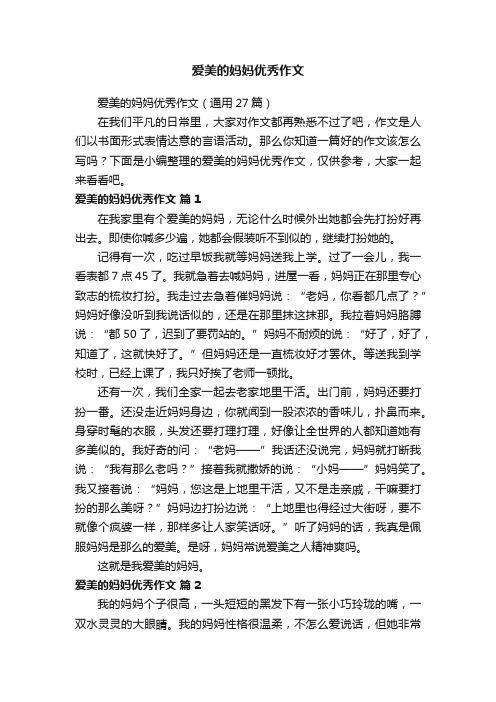 爱美的妈妈优秀作文

爱美的妈妈优秀作文（通用 27 篇）

在我们平凡的日常里，大家对作文都再熟悉不过了吧，作文是人们以书面形式表情达意的言语活动。那么你知道一篇好的作文该怎么写吗？下面是小编整理的爱美的妈妈优秀作文，仅供参考，大家一起来看看吧。

爱美的妈妈优秀作文 篇 1

在我家里有个爱美的妈妈，无论什么时候外出她都会先打扮好再出去。即使你喊多少遍，她都会假装听不到似的，继续打扮她的。

记得有一次，吃过早饭我就等妈妈送我上学。过了一会儿，我一看表都 7 点 45 了。我就急着去喊妈妈，进屋一看，妈妈正在那里专心致志的梳妆打扮。我走过去急着催妈妈说：“老妈，你看都几点了？”妈妈好像没听到我说话似的，还是在那里抹这抹那。我拉着妈妈胳膊说：“都 50 了，迟到了要罚站的。”妈妈不耐烦的说：“好了，好了，知道了，这就快好了。”但妈妈还是一直梳妆好才罢休。等送我到学校时，已经上课了，我只好挨了老师一顿批。

还有一次，我们全家一起去老家地里干活。出门前，妈妈还要打扮一番。还没走近妈妈身边，你就闻到一股浓浓的香味儿，扑鼻而来。身穿时髦的衣服，头发还要打理打理，好像让全世界的人都知道她有多美似的。我好奇的问：“老妈——”我话还没说完，妈妈就打断我说：“我有那么老吗？”接着我就撒娇的说：“小妈——”妈妈笑了。我又接着说：“妈妈，您这是上地里干活，又不是走亲戚，干嘛要打扮的那么美呀？”妈妈边打扮边说：“上地里也得经过大街呀，要不就像个疯婆一样，那样多让人家笑话呀。”听了妈妈的话，我真是佩服妈妈是那么的爱美。是呀，妈妈常说爱美之人精神爽吗。

这就是我爱美的妈妈。

爱美的妈妈优秀作文 篇 2

我的妈妈个子很高，一头短短的黑发下有一张小巧玲珑的嘴，一双水灵灵的大眼睛。我的妈妈性格很温柔，不怎么爱说话，但她非常